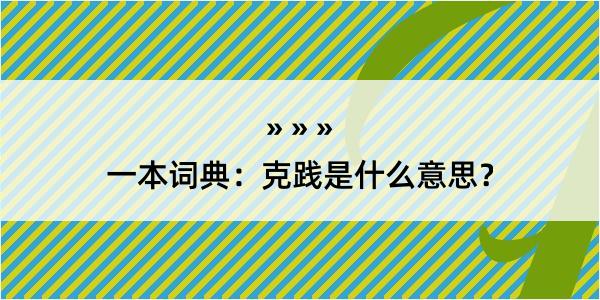 » » »

一本词典：克践是什么意思？